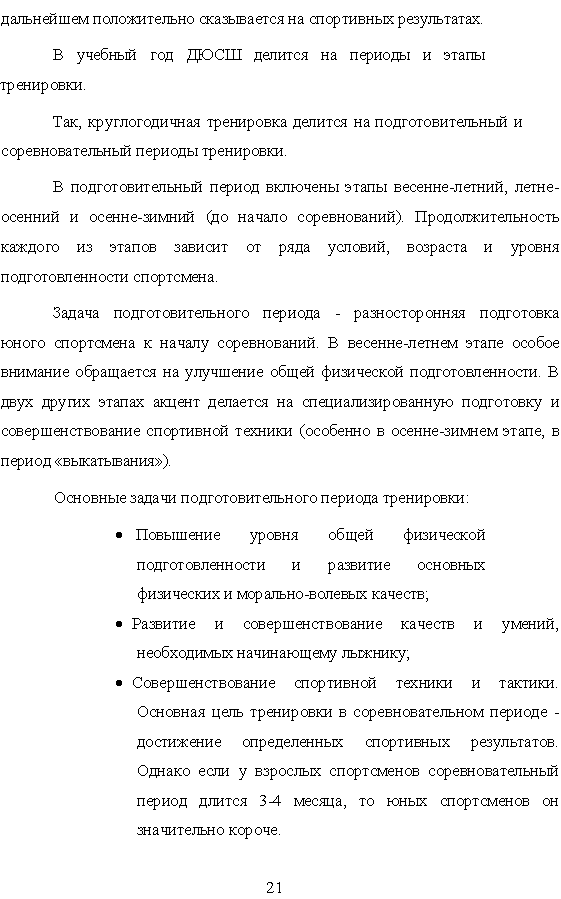 дальнейшем положительно сказывается на спортивных результатах.

В учебный год ДЮСШ делится на периоды и этапы тренировки.

Так, круглогодичная тренировка делится на подготовительный и соревновательный периоды тренировки.

В подготовительный период включены этапы весенне-летний, летне-осенний и осенне-зимний (до начало соревнований). Продолжительность каждого из этапов зависит от ряда условий, возраста и уровня подготовленности спортсмена.

Задача подготовительного периода - разносторонняя подготовка юного спортсмена к началу соревнований. В весенне-летнем этапе особое внимание обращается на улучшение общей физической подготовленности. В двух других этапах акцент делается на специализированную подготовку и совершенствование спортивной техники (особенно в осенне-зимнем этапе, в период «выкатывания»).

Основные задачи подготовительного периода тренировки:

• Повышение уровня общей физической подготовленности и развитие основных физических и морально-волевых качеств;
• Развитие и совершенствование качеств и умений, необходимых начинающему лыжнику;
• Совершенствование спортивной техники и тактики. Основная цель тренировки в соревновательном периоде - достижение определенных спортивных результатов. Однако если у взрослых спортсменов соревновательный период длится 3-4 месяца, то юных спортсменов он значительно короче.

21